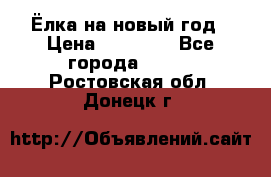 Ёлка на новый год
Цена Все города
Ростовская обл Донецк г

http://Объявлений.сайт